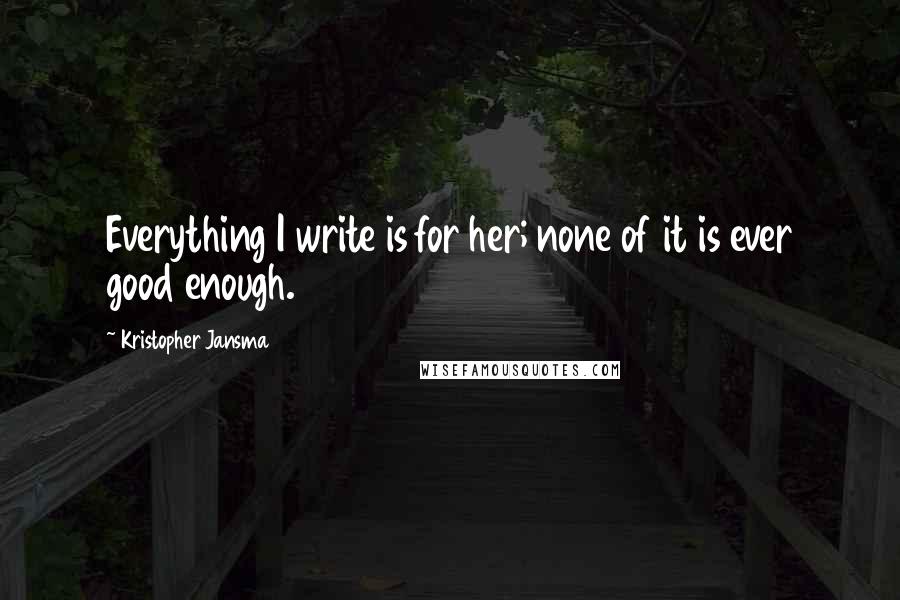 Everything I write is for her; none of it is ever good enough.

~ Kristopher Jansma

WISEFAMOUSQUOTES.COM